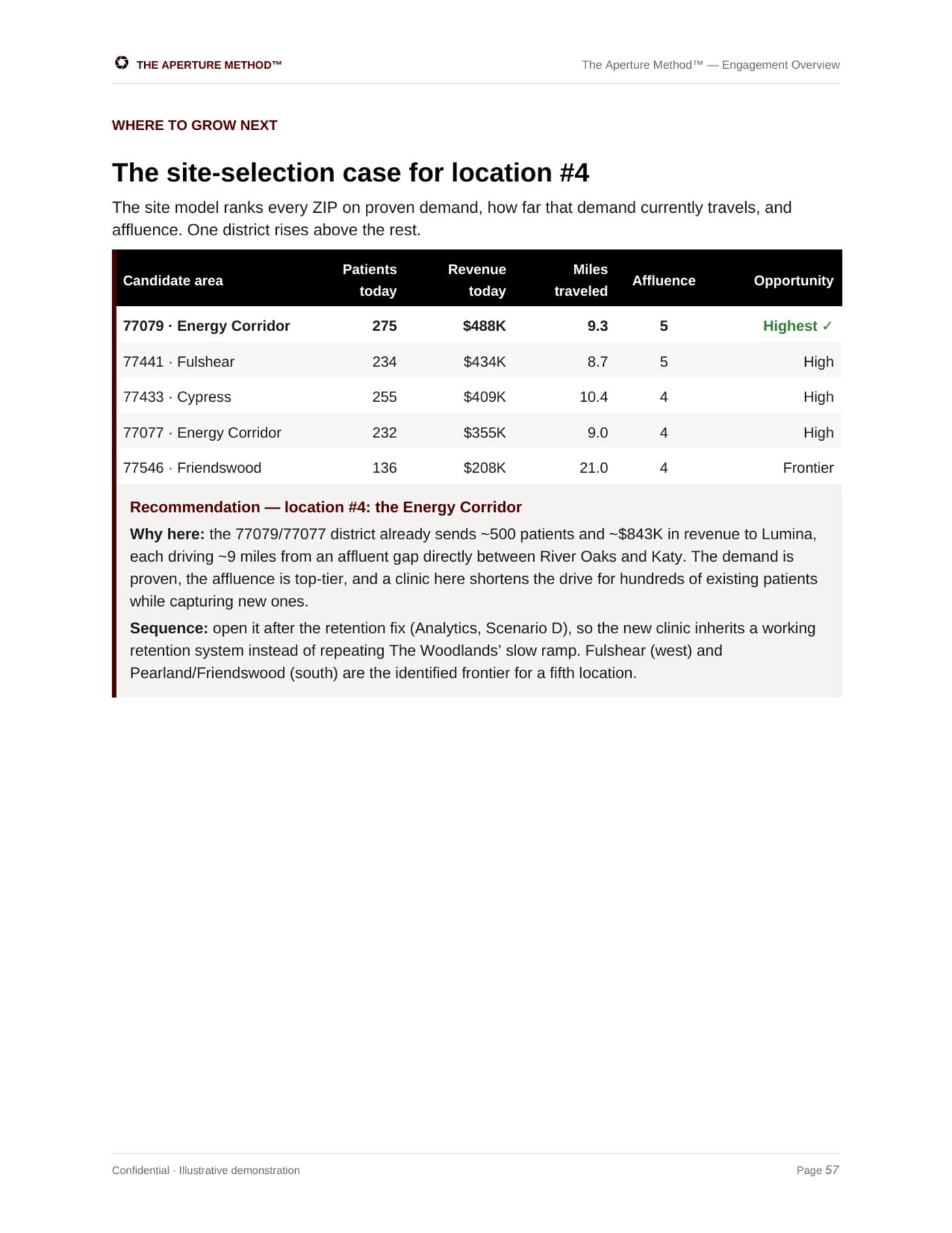 THE APERTURE METHOD™

The Aperture Method™ — Engagement Overview

WHERE TO GROW NEXT

The site-selection case for location #4

The site model ranks every ZIP on proven demand, how far that demand currently travels, and affluence. One district rises above the rest.

| Candidate area | Patients today | Revenue today | Miles traveled | Affluence | Opportunity |
|---|---|---|---|---|---|
| 77079 · Energy Corridor | 275 | $488K | 9.3 | 5 | Highest ✓ |
| 77441 · Fulshear | 234 | $434K | 8.7 | 5 | High |
| 77433 · Cypress | 255 | $409K | 10.4 | 4 | High |
| 77077 · Energy Corridor | 232 | $355K | 9.0 | 4 | High |
| 77546 · Friendswood | 136 | $208K | 21.0 | 4 | Frontier |

Recommendation — location #4: the Energy Corridor

Why here: the 77079/77077 district already sends ~500 patients and ~$843K in revenue to Lumina, each driving ~9 miles from an affluent gap directly between River Oaks and Katy. The demand is proven, the affluence is top-tier, and a clinic here shortens the drive for hundreds of existing patients while capturing new ones.

Sequence: open it after the retention fix (Analytics, Scenario D), so the new clinic inherits a working retention system instead of repeating The Woodlands' slow ramp. Fulshear (west) and Pearland/Friendswood (south) are the identified frontier for a fifth location.

Confidential · Illustrative demonstration

Page 57